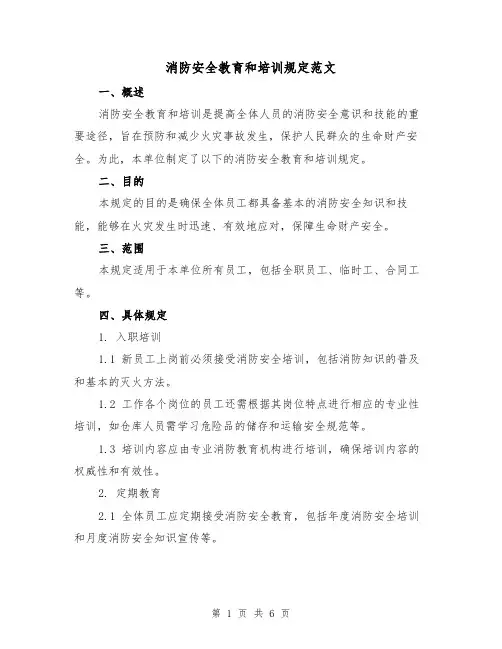 消防安全教育和培训规定范文

一、概述

消防安全教育和培训是提高全体人员的消防安全意识和技能的重要途径，旨在预防和减少火灾事故发生，保护人民群众的生命财产安全。为此，本单位制定了以下的消防安全教育和培训规定。

二、目的

本规定的目的是确保全体员工都具备基本的消防安全知识和技能，能够在火灾发生时迅速、有效地应对，保障生命财产安全。

三、范围

本规定适用于本单位所有员工，包括全职员工、临时工、合同工等。

四、具体规定

1. 入职培训

1.1 新员工上岗前必须接受消防安全培训，包括消防知识的普及和基本的灭火方法。

1.2 工作各个岗位的员工还需根据其岗位特点进行相应的专业性培训，如仓库人员需学习危险品的储存和运输安全规范等。

1.3 培训内容应由专业消防教育机构进行培训，确保培训内容的权威性和有效性。

2. 定期教育

2.1 全体员工应定期接受消防安全教育，包括年度消防安全培训和月度消防安全知识宣传等。

第 1 页 共 6 页